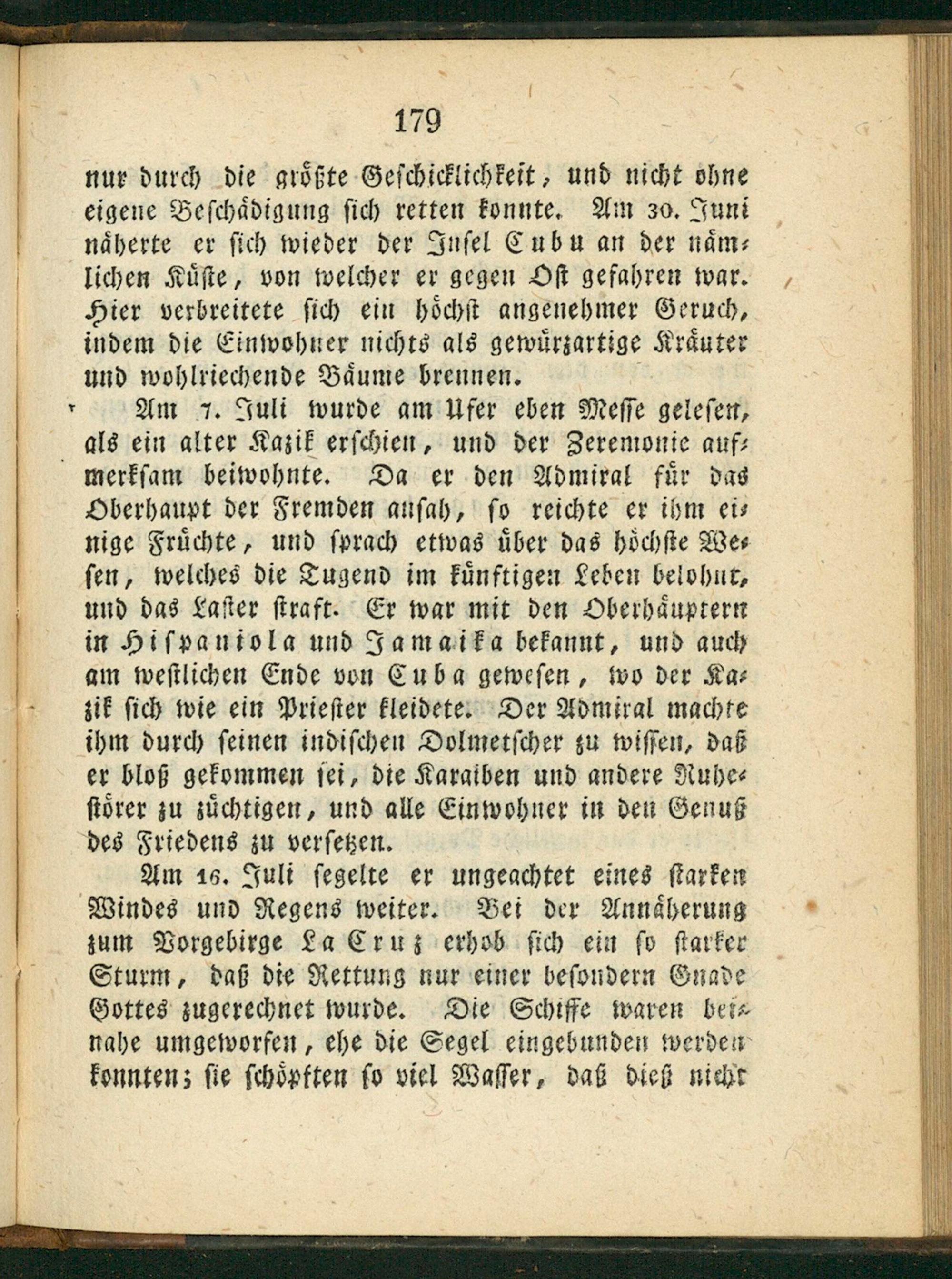 179

nur durch die größte Geschicklichkeit, und nicht ohne eigene Beschädigung sich retten konnte. Am 30. Juni näherte er sich wieder der Insel Cubu an der nämlichen Küste, von welcher er gegen Ost gefahren war. Hier verbreitete sich ein höchst angenehmer Geruch, indem die Einwohner nichts als gewürzartige Kräuter und wohlriechende Bäume brennen.

Am 7. Juli wurde am Ufer eben Messe gelesen, als ein alter Kazik erschien, und der Zeremonie aufmerksam beiwohnte. Da er den Admiral für das Oberhaupt der Fremden ansah, so reichte er ihm einige Früchte, und sprach etwas über das höchste Wesen, welches die Tugend im künftigen Leben belohnt, und das Laster straft. Er war mit den Oberhäuptern in Hispaniola und Jamaika bekannt, und auch am westlichen Ende von Cuba gewesen, wo der Kazik sich wie ein Priester kleidete. Der Admiral machte ihm durch seinen indischen Dolmetscher zu wissen, daß er bloß gekommen sei, die Karaiben und andere Ruhestörer zu züchtigen, und alle Einwohner in den Genuß des Friedens zu versetzen.

Am 16. Juli segelte er ungeachtet eines starken Windes und Regens weiter. Bei der Annäherung zum Vorgebirge La Cruz erhob sich ein so starker Sturm, daß die Rettung nur einer besondern Gnade Gottes zugerechnet wurde. Die Schiffe waren beinahe umgeworfen, ehe die Segel eingebunden werden konnten; sie schöpften so viel Wasser, daß dieß nicht